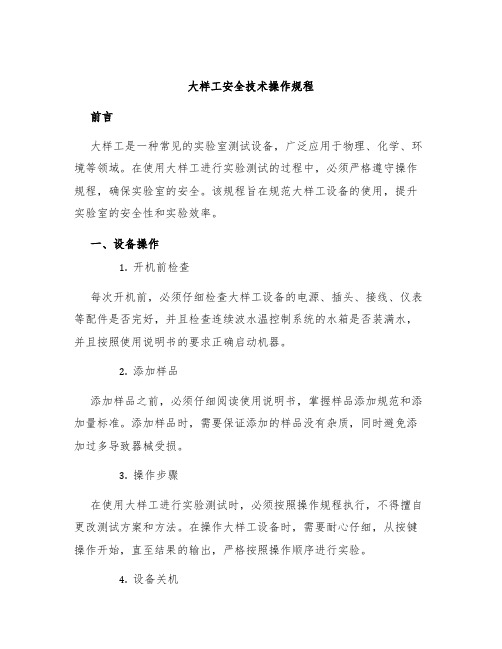 大样工安全技术操作规程

前言

大样工是一种常见的实验室测试设备，广泛应用于物理、化学、环境等领域。在使用大样工进行实验测试的过程中，必须严格遵守操作规程，确保实验室的安全。该规程旨在规范大样工设备的使用，提升实验室的安全性和实验效率。

一、设备操作

1. 开机前检查

每次开机前，必须仔细检查大样工设备的电源、插头、接线、仪表等配件是否完好，并且检查连续波水温控制系统的水箱是否装满水，并且按照使用说明书的要求正确启动机器。

2. 添加样品

添加样品之前，必须仔细阅读使用说明书，掌握样品添加规范和添加量标准。添加样品时，需要保证添加的样品没有杂质，同时避免添加过多导致器械受损。

3. 操作步骤

在使用大样工进行实验测试时，必须按照操作规程执行，不得擅自更改测试方案和方法。在操作大样工设备时，需要耐心仔细，从按键操作开始，直至结果的输出，严格按照操作顺序进行实验。

4. 设备关机